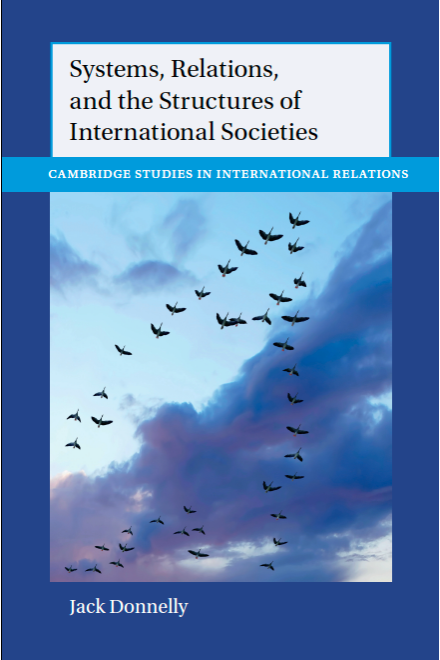 Systems, Relations, and the Structures of International Societies

CAMBRIDGE STUDIES IN INTERNATIONAL RELATIONS

Jack Donnelly